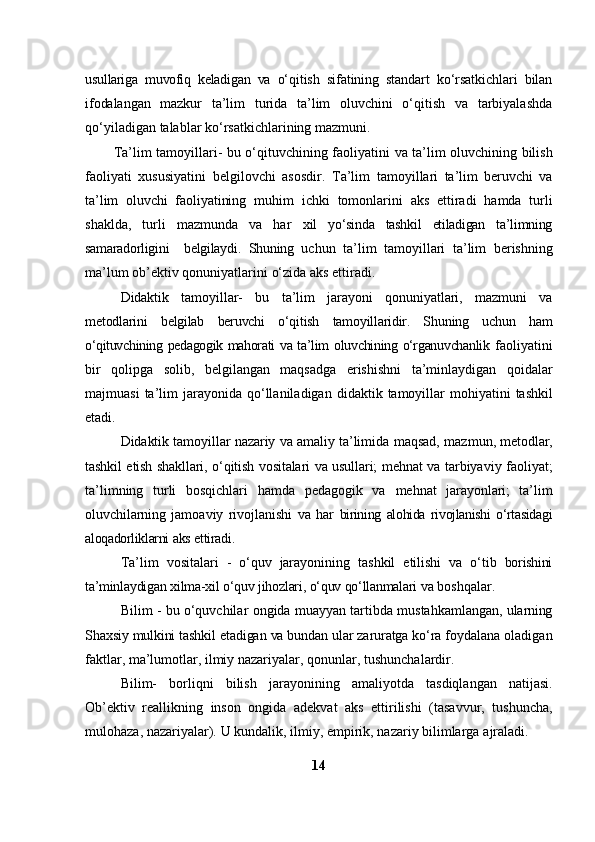 usullariga muvofiq keladigan va o‘qitish sifatining standart ko‘rsatkichlari bilan ifodalangan mazkur ta’lim turida ta’lim oluvchini o‘qitish va tarbiyalashda qo‘yiladigan talablar ko‘rsatkichlarining mazmuni.

Ta’lim tamoyillari- bu o‘qituvchining faoliyatini va ta’lim oluvchining bilish faoliyati xususiyatini belgilovchi asosdir. Ta’lim tamoyillari ta’lim beruvchi va ta’lim oluvchi faoliyatining muhim ichki tomonlarini aks ettiradi hamda turli shaklda, turli mazmunda va har xil yo‘sinda tashkil etiladigan ta’limning samaradorligini belgilaydi. Shuning uchun ta’lim tamoyillari ta’lim berishning ma’lum ob’ektiv qonuniyatlarini o‘zida aks ettiradi.

Didaktik tamoyillar- bu ta’lim jarayoni qonuniyatlari, mazmuni va metodlarini belgilab beruvchi o‘qitish tamoyillaridir. Shuning uchun ham o‘qituvchining pedagogik mahorati va ta’lim oluvchining o‘rganuvchanlik faoliyatini bir qolipga solib, belgilangan maqsadga erishishni ta’minlaydigan qoidalar majmuasi ta’lim jarayonida qo‘llaniladigan didaktik tamoyillar mohiyatini tashkil etadi.

Didaktik tamoyillar nazariy va amaliy ta’limida maqsad, mazmun, metodlar, tashkil etish shakllari, o‘qitish vositalari va usullari; mehnat va tarbiyaviy faoliyat; ta’limning turli bosqichlari hamda pedagogik va mehnat jarayonlari; ta’lim oluvchilarning jamoaviy rivojlanishi va har birining alohida rivojlanishi o‘rtasidagi aloqadorliklarni aks ettiradi.

Ta’lim vositalari - o‘quv jarayonining tashkil etilishi va o‘tib borishini ta’minlaydigan xilma-xil o‘quv jihozlari, o‘quv qo‘llanmalari va boshqalar.

Bilim - bu o‘quvchilar ongida muayyan tartibda mustahkamlangan, ularning Shaxsiy mulkini tashkil etadigan va bundan ular zaruratga ko‘ra foydalana oladigan faktlar, ma’lumotlar, ilmiy nazariyalar, qonunlar, tushunchalardir.

Bilim- borliqni bilish jarayonining amaliyotda tasdiqlangan natijasi. Ob’ektiv reallikning inson ongida adekvat aks ettirilishi (tasavvur, tushuncha, mulohaza, nazariyalar). U kundalik, ilmiy, empirik, nazariy bilimlarga ajraladi.

14